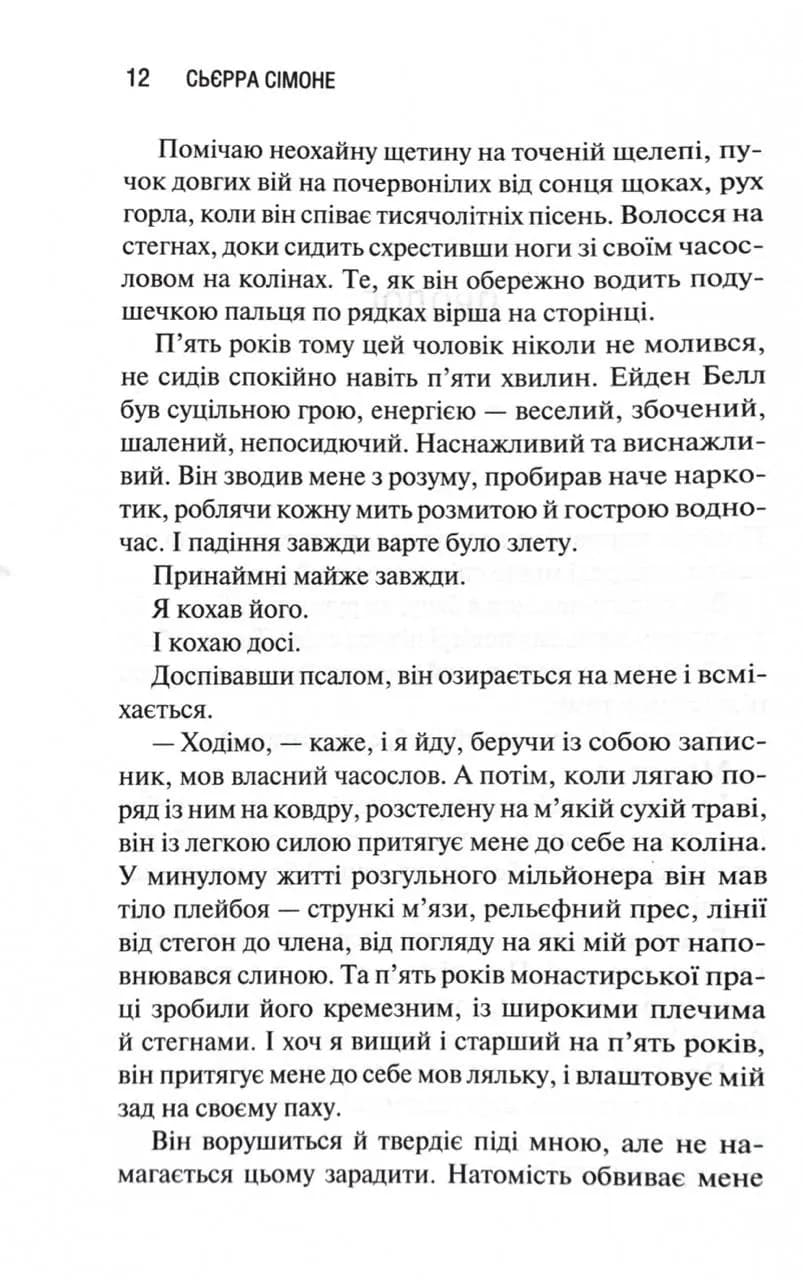 12 СЬЄРРА СІМОНЕ

Помічаю неохайну щетину на точеній щелепі, пучок довгих вій на почервонілих від сонця щоках, рух горла, коли він співає тисячолітніх пісень. Волосся на стегнах, доки сидить схрестивши ноги зі своїм часословом на колінах. Те, як він обережно водить подушечкою пальця по рядках вірша на сторінці.

П'ять років тому цей чоловік ніколи не молився, не сидів спокійно навіть п'яти хвилин. Ейден Белл був суцільною грою, енергією — веселий, збочений, шалений, непосидючий. Наснажливий та виснажливий. Він зводив мене з розуму, пробирав наче наркотик, роблячи кожну мить розмитою й гострою водночас. І падіння завжди варте було злету.

Принаймні майже завжди.

Я кохав його.

І кохаю досі.

Доспівавши псалом, він озирається на мене і всміхається.

— Ходімо, — каже, і я йду, беручи із собою записник, мов власний часослов. А потім, коли лягаю поряд із ним на ковдру, розстелену на м'якій сухій траві, він із легкою силою притягує мене до себе на коліна. У минулому житті розгульного мільйонера він мав тіло плейбоя — стрункі м'язи, рельєфний прес, лінії від стегон до члена, від погляду на які мій рот наповнювався слиною. Та п'ять років монастирської праці зробили його кремезним, із широкими плечима й стегнами. І хоч я вищий і старший на п'ять років, він притягує мене до себе мов ляльку, і влаштовує мій зад на своєму паху.

Він ворушиться й твердіє піді мною, але не намагається цьому зарадити. Натомість обвиває мене